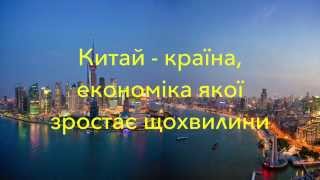 Китай - країна, економіка якої зростає щохвилини